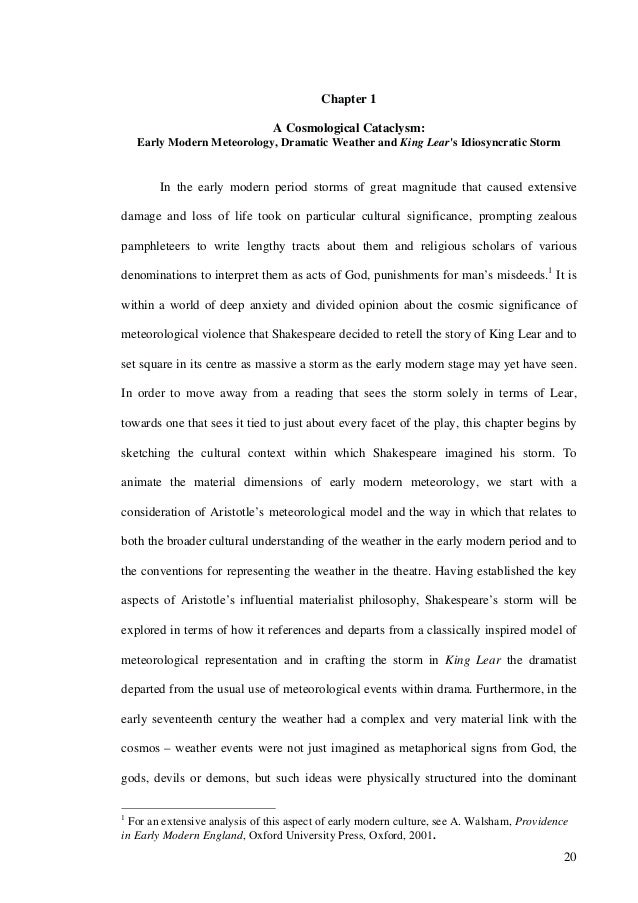 Chapter 1

A Cosmological Cataclysm:
Early Modern Meteorology, Dramatic Weather and King Lear's Idiosyncratic Storm

In the early modern period storms of great magnitude that caused extensive damage and loss of life took on particular cultural significance, prompting zealous pamphleteers to write lengthy tracts about them and religious scholars of various denominations to interpret them as acts of God, punishments for man's misdeeds.$^1$ It is within a world of deep anxiety and divided opinion about the cosmic significance of meteorological violence that Shakespeare decided to retell the story of King Lear and to set square in its centre as massive a storm as the early modern stage may yet have seen. In order to move away from a reading that sees the storm solely in terms of Lear, towards one that sees it tied to just about every facet of the play, this chapter begins by sketching the cultural context within which Shakespeare imagined his storm. To animate the material dimensions of early modern meteorology, we start with a consideration of Aristotle's meteorological model and the way in which that relates to both the broader cultural understanding of the weather in the early modern period and to the conventions for representing the weather in the theatre. Having established the key aspects of Aristotle's influential materialist philosophy, Shakespeare's storm will be explored in terms of how it references and departs from a classically inspired model of meteorological representation and in crafting the storm in King Lear the dramatist departed from the usual use of meteorological events within drama. Furthermore, in the early seventeenth century the weather had a complex and very material link with the cosmos – weather events were not just imagined as metaphorical signs from God, the gods, devils or demons, but such ideas were physically structured into the dominant

$^1$ For an extensive analysis of this aspect of early modern culture, see A. Walsham, Providence in Early Modern England, Oxford University Press, Oxford, 2001.

20